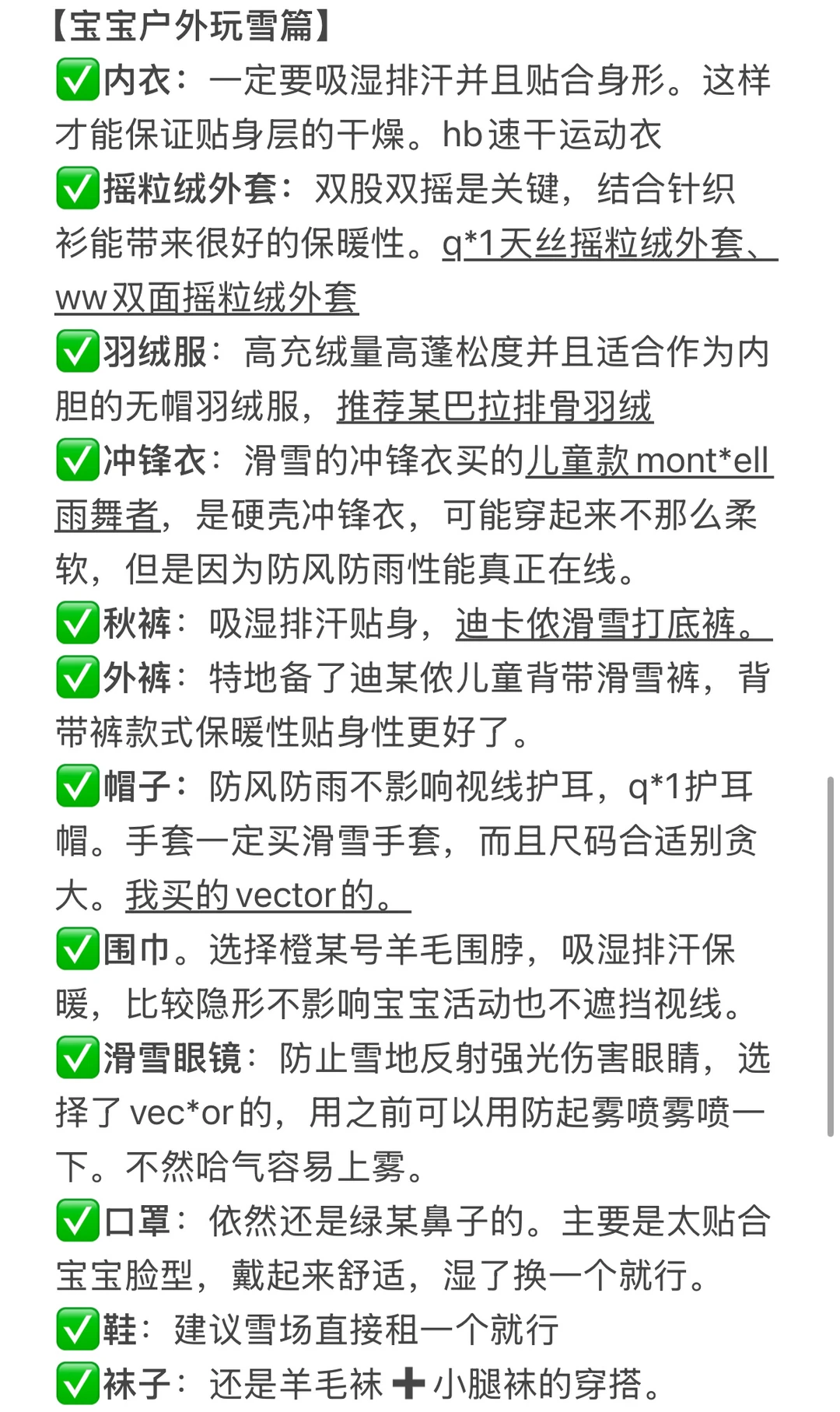 【宝宝户外玩雪篇】
✅内衣：一定要吸湿排汗并且贴合身形。这样才能保证贴身层的干燥。hb速干运动衣
✅摇粒绒外套：双股双摇是关键，结合针织衫能带来很好的保暖性。q*1天丝摇粒绒外套、ww双面摇粒绒外套
✅羽绒服：高充绒量高蓬松度并且适合作为内胆的无帽羽绒服，推荐某巴拉排骨羽绒
✅冲锋衣：滑雪的冲锋衣买的儿童款mont*ell雨舞者，是硬壳冲锋衣，可能穿起来不那么柔软，但是因为防风防雨性能真正在线。
✅秋裤：吸湿排汗贴身，迪卡侬滑雪打底裤。
✅外裤：特地备了迪某侬儿童背带滑雪裤，背带裤款式保暖性贴身性更好了。
✅帽子：防风防雨不影响视线护耳，q*1护耳帽。手套一定买滑雪手套，而且尺码合适别贪大。我买的vector的。
✅围巾。选择橙某号羊毛围脖，吸湿排汗保暖，比较隐形不影响宝宝活动也不遮挡视线。
✅滑雪眼镜：防止雪地反射强光伤害眼睛，选择了vec*or的，用之前可以用防起雾喷雾喷一下。不然哈气容易上雾。
✅口罩：依然还是绿某鼻子的。主要是太贴合宝宝脸型，戴起来舒适，湿了换一个就行。
✅鞋：建议雪场直接租一个就行
✅袜子：还是羊毛袜➕小腿袜的穿搭。